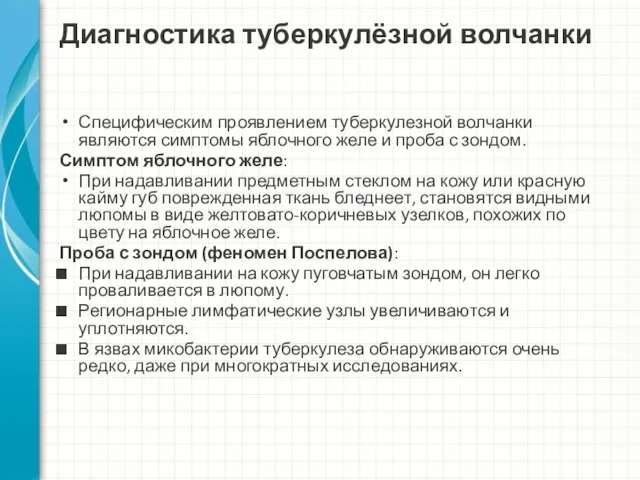 Диагностика туберкулёзной волчанки

• Специфическим проявлением туберкулезной волчанки являются симптомы яблочного желе и проба с зондом.

Симптом яблочного желе:

• При надавливании предметным стеклом на кожу или красную кайму губ поврежденная ткань бледнеет, становятся видными люпомы в виде желтовато-коричневых узелков, похожих по цвету на яблочное желе.

Проба с зондом (феномен Поспелова):

■ При надавливании на кожу пуговчатым зондом, он легко проваливается в люпому.

■ Регионарные лимфатические узлы увеличиваются и уплотняются.

■ В язвах микобактерии туберкулеза обнаруживаются очень редко, даже при многократных исследованиях.